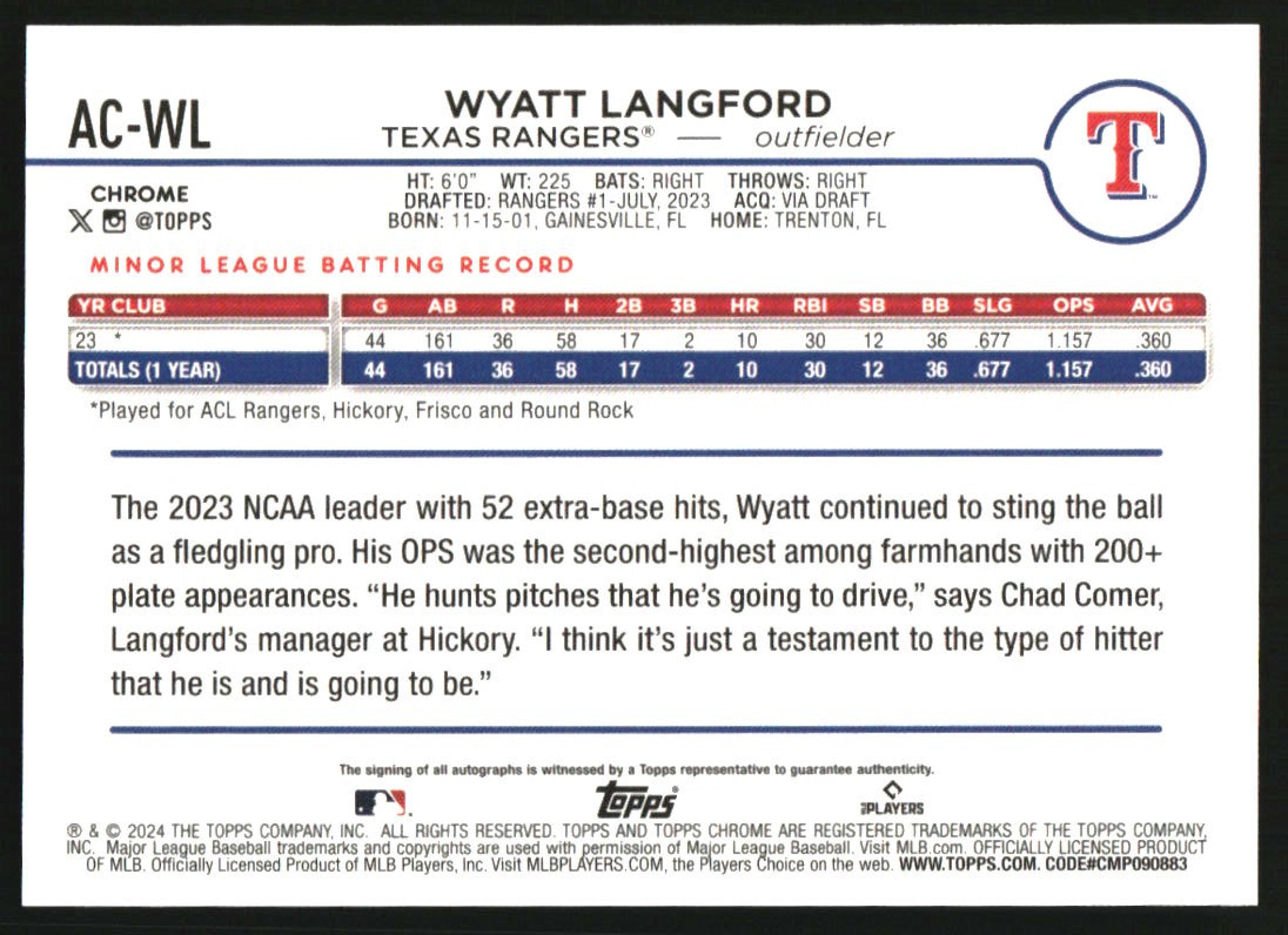 AC-WL

WYATT LANGFORD
TEXAS RANGERS® — outfielder

T

CHROME
@TOPPS

HT: 6'0" WT: 225 BATS: RIGHT THROWS: RIGHT
DRAFTED: RANGERS #1-JULY, 2023 ACQ: VIA DRAFT
BORN: 11-15-01, GAINESVILLE, FL HOME: TRENTON, FL

MINOR LEAGUE BATTING RECORD

| YR CLUB | G | AB | R | H | 2B | 3B | HR | RBI | SB | BB | SLG | OPS | AVG |
|---|---|---|---|---|---|---|---|---|---|---|---|---|---|
| 23 * | 44 | 161 | 36 | 58 | 17 | 2 | 10 | 30 | 12 | 36 | .677 | 1.157 | .360 |
| TOTALS (1 YEAR) | 44 | 161 | 36 | 58 | 17 | 2 | 10 | 30 | 12 | 36 | .677 | 1.157 | .360 |

*Played for ACL Rangers, Hickory, Frisco and Round Rock

The 2023 NCAA leader with 52 extra-base hits, Wyatt continued to sting the ball as a fledgling pro. His OPS was the second-highest among farmhands with 200+ plate appearances. "He hunts pitches that he's going to drive," says Chad Comer, Langford's manager at Hickory. "I think it's just a testament to the type of hitter that he is and is going to be."

The signing of all autographs is witnessed by a Topps representative to guarantee authenticity.

Topps

PLAYERS

® & © 2024 THE TOPPS COMPANY, INC. ALL RIGHTS RESERVED. TOPPS AND TOPPS CHROME ARE REGISTERED TRADEMARKS OF THE TOPPS COMPANY, INC. Major League Baseball trademarks and copyrights are used with permission of Major League Baseball. Visit MLB.com. OFFICIALLY LICENSED PRODUCT OF MLB. Officially Licensed Product of MLB Players, Inc. Visit MLBPLAYERS.COM, the Players Choice on the web. WWW.TOPPS.COM. CODE#CMP090883